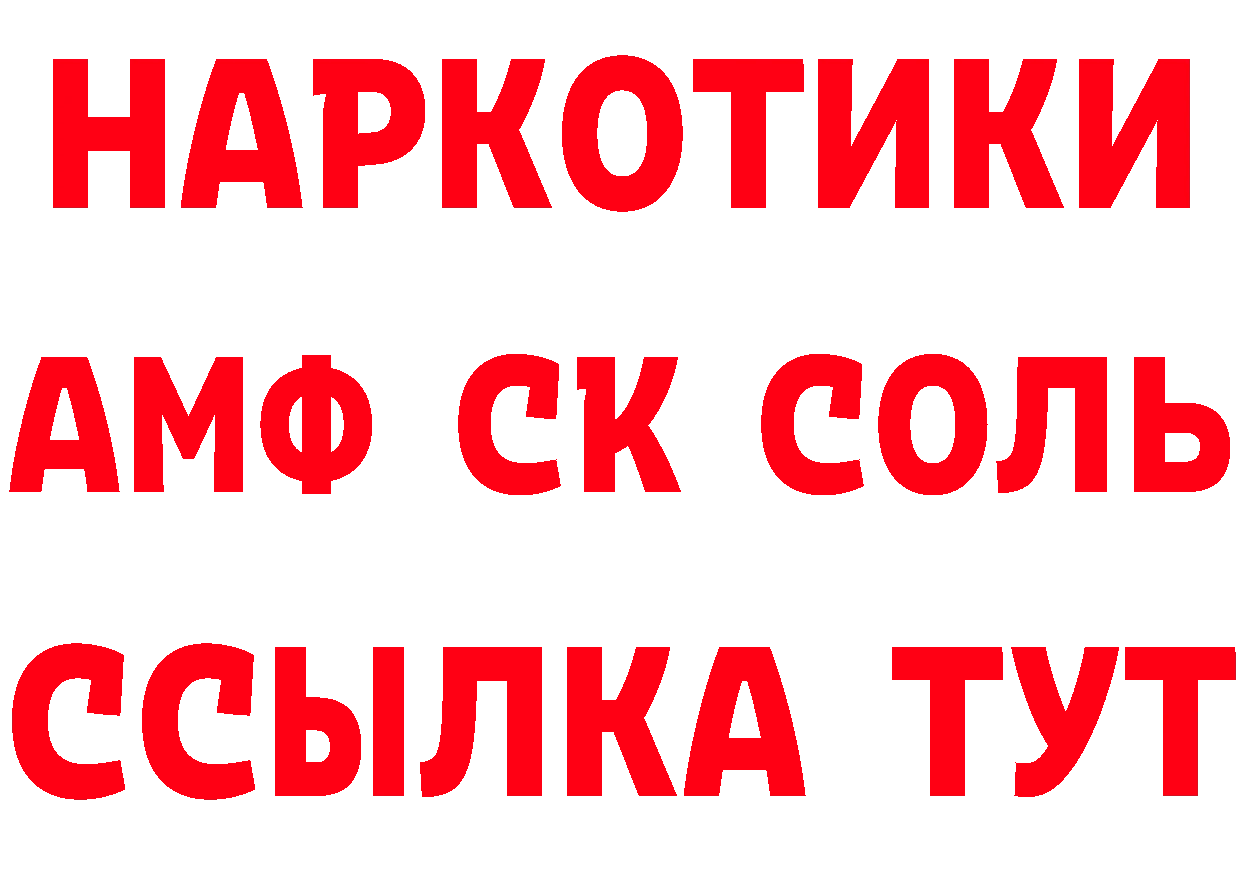 НАРКОТИКИ

АМФ СК СОЛЬ

ССЫЛКА ТУТ